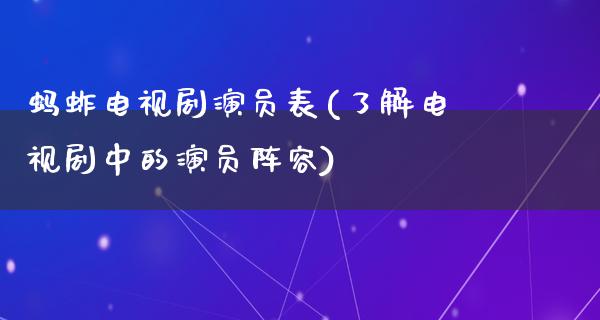 蚂蚱电视剧演员表(了解电视剧中的演员阵容)